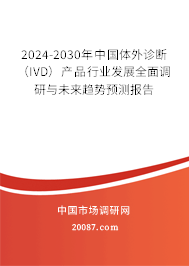 2024-2030年中国体外诊断（IVD）产品行业发展全面调研与未来趋势预测报告

中国市场调研网

20087.com